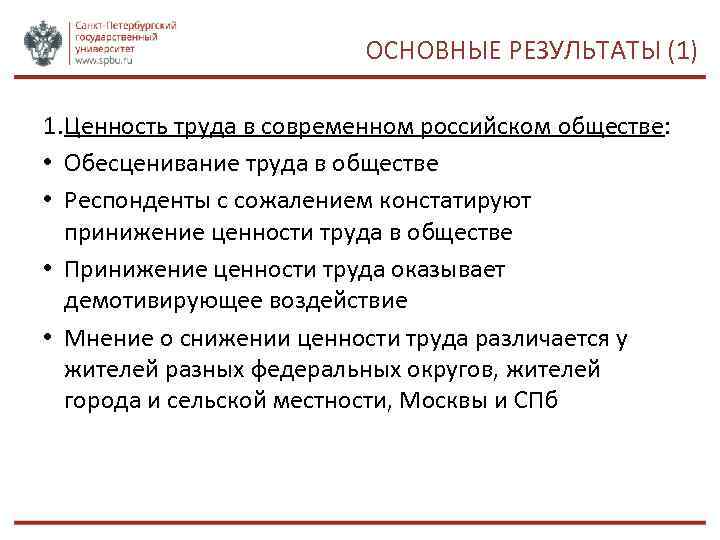 Санкт-Петербургский государственный университет
www.spbu.ru

ОСНОВНЫЕ РЕЗУЛЬТАТЫ (1)

1.Ценность труда в современном российском обществе:

• Обесценивание труда в обществе

• Респонденты с сожалением констатируют принижение ценности труда в обществе

• Принижение ценности труда оказывает демотивирующее воздействие

• Мнение о снижении ценности труда различается у жителей разных федеральных округов, жителей города и сельской местности, Москвы и СПб